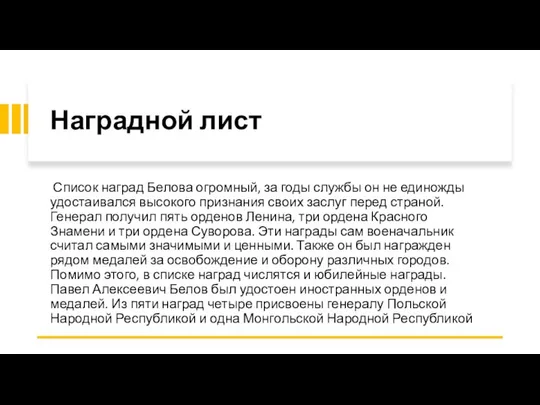 Наградной лист

Список наград Белова огромный, за годы службы он не единожды удостаивался высокого признания своих заслуг перед страной. Генерал получил пять орденов Ленина, три ордена Красного Знамени и три ордена Суворова. Эти награды сам военачальник считал самыми значимыми и ценными. Также он был награжден рядом медалей за освобождение и оборону различных городов. Помимо этого, в списке наград числятся и юбилейные награды. Павел Алексеевич Белов был удостоен иностранных орденов и медалей. Из пяти наград четыре присвоены генералу Польской Народной Республикой и одна Монгольской Народной Республикой